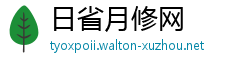 日省月修网
tyoxpoii.walton-xuzhou.net